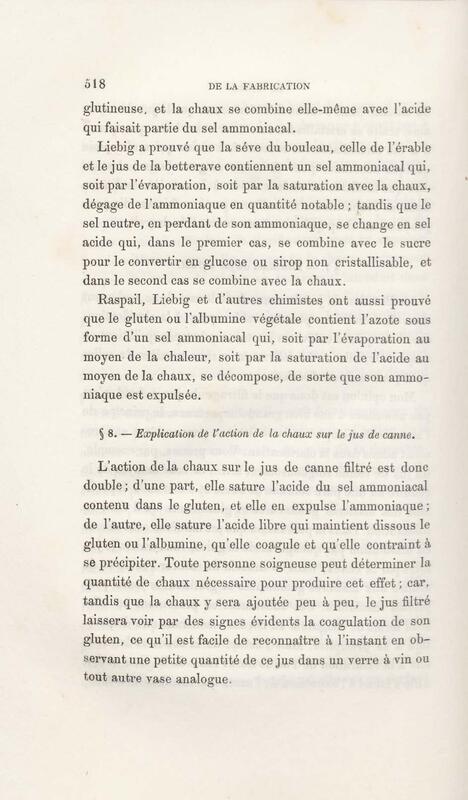 518 DE LA FABRICATION

glutineuse, et la chaux se combine elle-même avec l'acide qui faisait partie du sel ammoniacal.

Liebig a prouvé que la séve du bouleau, celle de l'érable et le jus de la betterave contiennent un sel ammoniacal qui, soit par l'évaporation, soit par la saturation avec la chaux, dégage de l'ammoniaque en quantité notable ; tandis que le sel neutre, en perdant de son ammoniaque, se change en sel acide qui, dans le premier cas, se combine avec le sucre pour le convertir en glucose ou sirop non cristallisable, et dans le second cas se combine avec la chaux.

Raspail, Liebig et d'autres chimistes ont aussi prouvé que le gluten ou l'albumine végétale contient l'azote sous forme d'un sel ammoniacal qui, soit par l'évaporation au moyen de la chaleur, soit par la saturation de l'acide au moyen de la chaux, se décompose, de sorte que son ammoniaque est expulsée.

§ 8. — Explication de l'action de la chaux sur le jus de canne.

L'action de la chaux sur le jus de canne filtré est donc double ; d'une part, elle sature l'acide du sel ammoniacal contenu dans le gluten, et elle en expulse l'ammoniaque ; de l'autre, elle sature l'acide libre qui maintient dissous le gluten ou l'albumine, qu'elle coagule et qu'elle contraint à se précipiter. Toute personne soigneuse peut déterminer la quantité de chaux nécessaire pour produire cet effet ; car, tandis que la chaux y sera ajoutée peu à peu, le jus filtré laissera voir par des signes évidents la coagulation de son gluten, ce qu'il est facile de reconnaître à l'instant en observant une petite quantité de ce jus dans un verre à vin ou tout autre vase analogue.